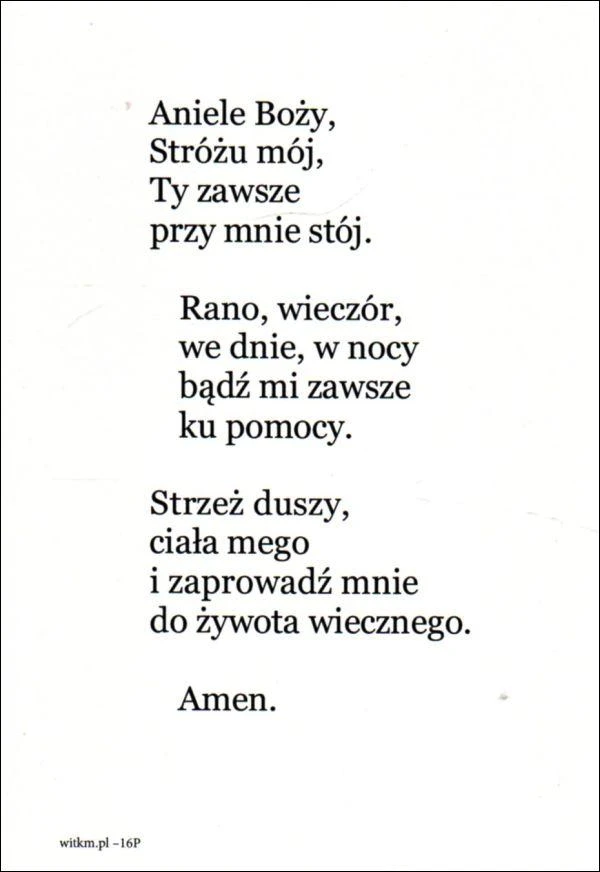 Aniele Boży,
Stróżu mój,
Ty zawsze
przy mnie stój.

Rano, wieczór,
we dnie, w nocy
bądź mi zawsze
ku pomocy.

Strzeż duszy,
ciała mego
i zaprowadź mnie
do żywota wiecznego.

Amen.

witkm.pl –16P